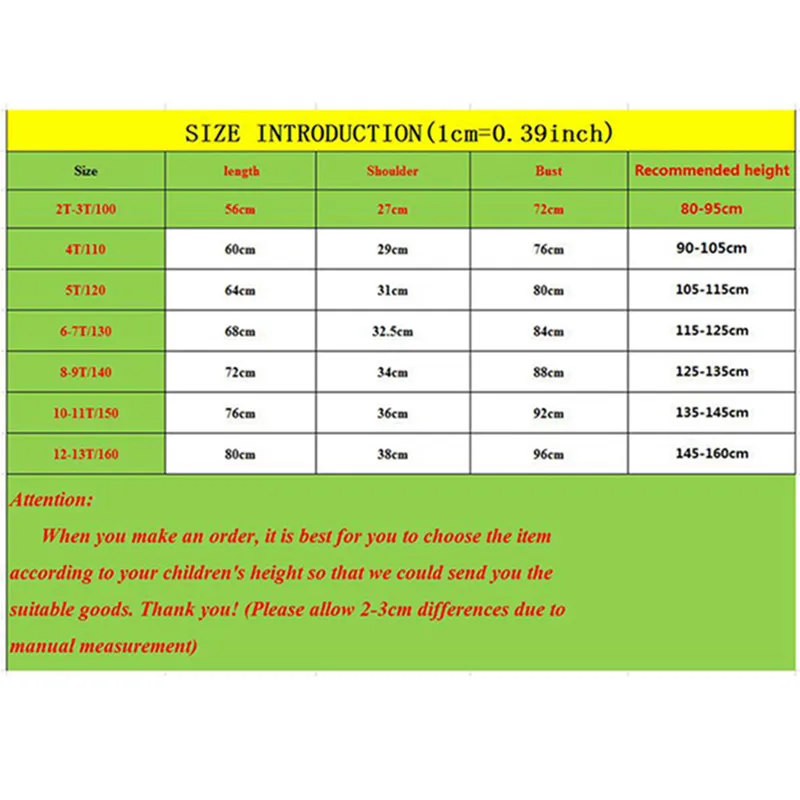 SIZE INTRODUCTION(1cm=0.39inch)

| Size | length | Shoulder | Bust | Recommended height |
|---|---|---|---|---|
| 2T-3T/100 | 56cm | 27cm | 72cm | 80-95cm |
| 4T/110 | 60cm | 29cm | 76cm | 90-105cm |
| 5T/120 | 64cm | 31cm | 80cm | 105-115cm |
| 6-7T/130 | 68cm | 32.5cm | 84cm | 115-125cm |
| 8-9T/140 | 72cm | 34cm | 88cm | 125-135cm |
| 10-11T/150 | 76cm | 36cm | 92cm | 135-145cm |
| 12-13T/160 | 80cm | 38cm | 96cm | 145-160cm |

Attention:

When you make an order, it is best for you to choose the item according to your children's height so that we could send you the suitable goods. Thank you! (Please allow 2-3cm differences due to manual measurement)